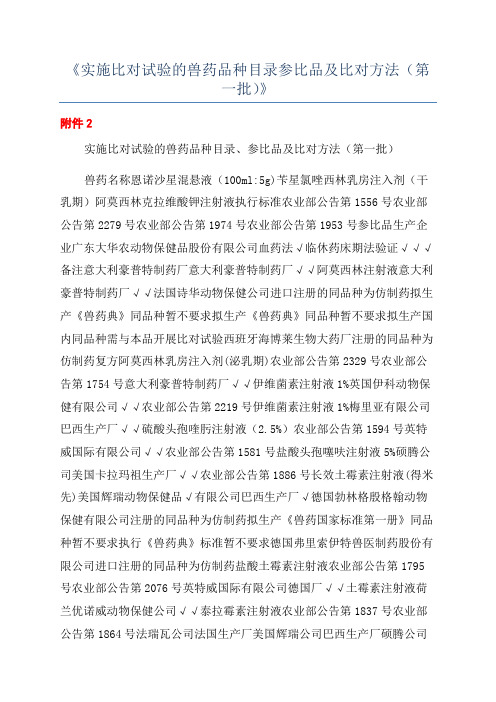 《实施比对试验的兽药品种目录参比品及比对方法（第一批）》

附件 2

实施比对试验的兽药品种目录、参比品及比对方法（第一批）

兽药名称恩诺沙星混悬液（100ml:5g)苄星氯唑西林乳房注入剂（干乳期）阿莫西林克拉维酸钾注射液执行标准农业部公告第 1556 号农业部公告第 2279 号农业部公告第 1974 号农业部公告第 1953 号参比品生产企业广东大华农动物保健品股份有限公司血药法√临休药床期法验证√√√备注意大利豪普特制药厂意大利豪普特制药厂√√阿莫西林注射液意大利豪普特制药厂√√法国诗华动物保健公司进口注册的同品种为仿制药拟生产《兽药典》同品种暂不要求拟生产《兽药典》同品种暂不要求拟生产国内同品种需与本品开展比对试验西班牙海博莱生物大药厂注册的同品种为仿制药复方阿莫西林乳房注入剂(泌乳期)农业部公告第 2329 号农业部公告第 1754 号意大利豪普特制药厂√√伊维菌素注射液 1%英国伊科动物保健有限公司√√农业部公告第 2219 号伊维菌素注射液 1%梅里亚有限公司巴西生产厂√√硫酸头孢喹肟注射液（2.5%）农业部公告第 1594 号英特威国际有限公司√√农业部公告第 1581 号盐酸头孢噻呋注射液 5%硕腾公司美国卡拉玛祖生产厂√√农业部公告第 1886 号长效土霉素注射液（得米先）美国辉瑞动物保健品√有限公司巴西生产厂√德国勃林格殷格翰动物保健有限公司注册的同品种为仿制药拟生产《兽药国家标准第一册》同品种暂不要求执行《兽药典》标准暂不要求德国弗里索伊特兽医制药股份有限公司进口注册的同品种为仿制药盐酸土霉素注射液农业部公告第 1795 号农业部公告第 2076 号英特威国际有限公司德国厂√√土霉素注射液荷兰优诺威动物保健公司√√泰拉霉素注射液农业部公告第 1837 号农业部公告第 1864 号法瑞瓦公司法国生产厂美国辉瑞公司巴西生产厂硕腾公司